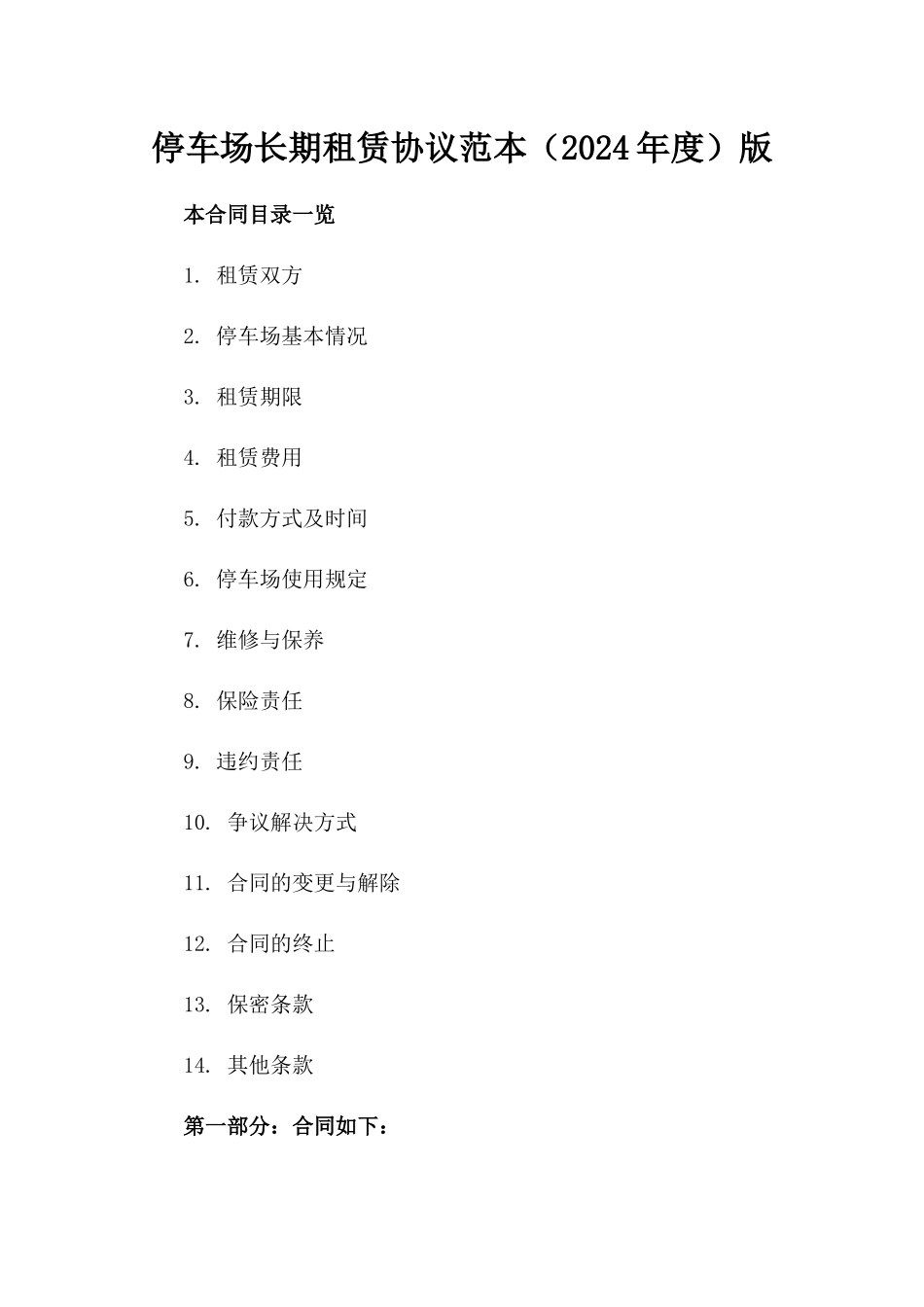 停车场长期租赁协议范本（2024年度）版

本合同目录一览

1. 租赁双方

2. 停车场基本情况

3. 租赁期限

4. 租赁费用

5. 付款方式及时间

6. 停车场使用规定

7. 维修与保养

8. 保险责任

9. 违约责任

10. 争议解决方式

11. 合同的变更与解除

12. 合同的终止

13. 保密条款

14. 其他条款

第一部分：合同如下：